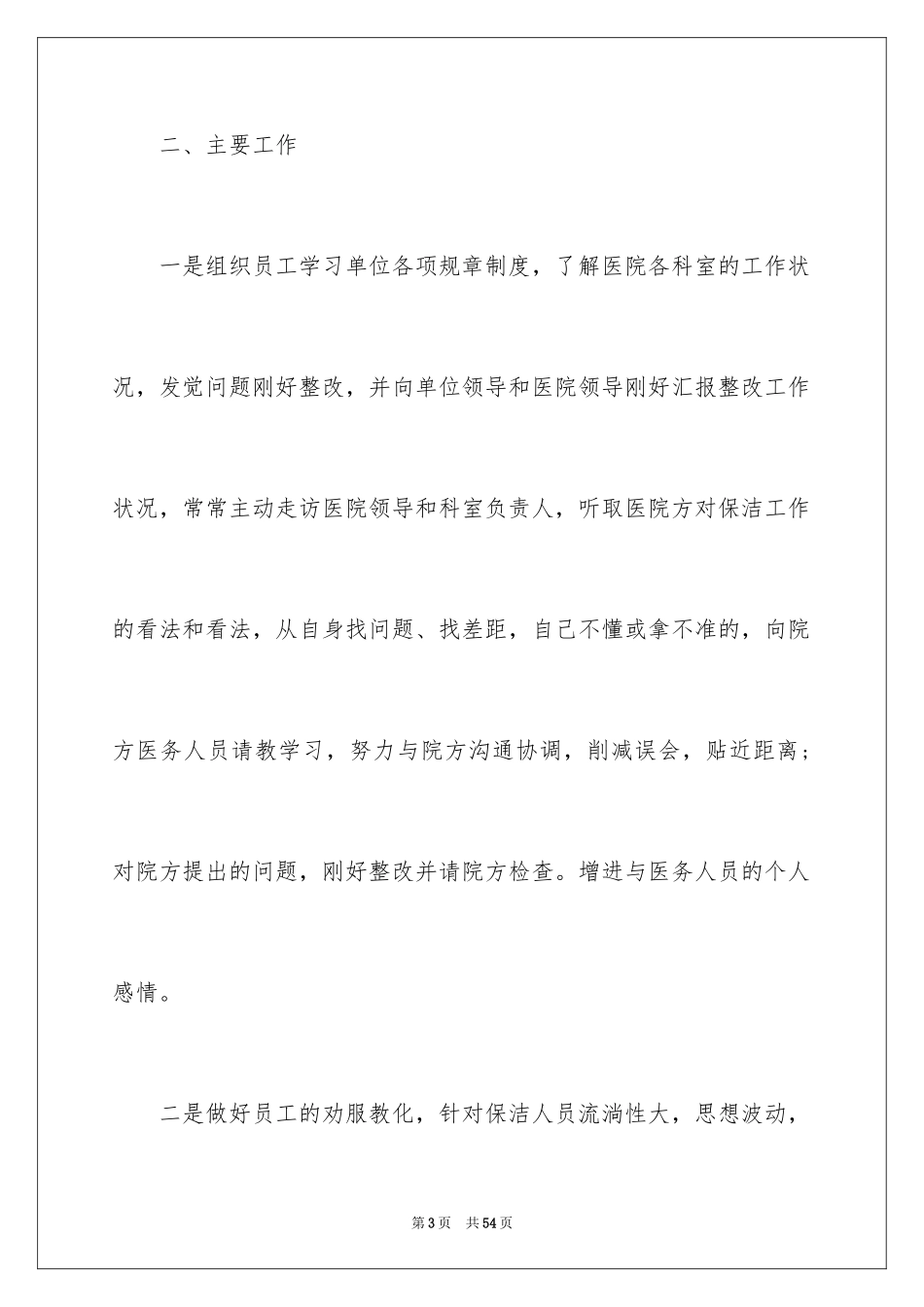 二、主要工作

一是组织员工学习单位各项规章制度，了解医院各科室的工作状况，发觉问题刚好整改，并向单位领导和医院领导刚好汇报整改工作状况，常常主动走访医院领导和科室负责人，听取医院方对保洁工作的看法和看法，从自身找问题、找差距，自己不懂或拿不准的，向院方医务人员请教学习，努力与院方沟通协调，削减误会，贴近距离；对院方提出的问题，刚好整改并请院方检查。增进与医务人员的个人感情。

二是做好员工的劝服教化，针对保洁人员流淌性大，思想波动，

第3页　共54页